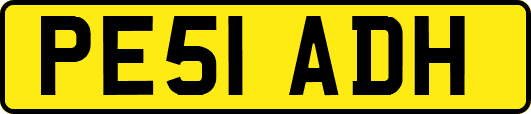 PE51 ADH